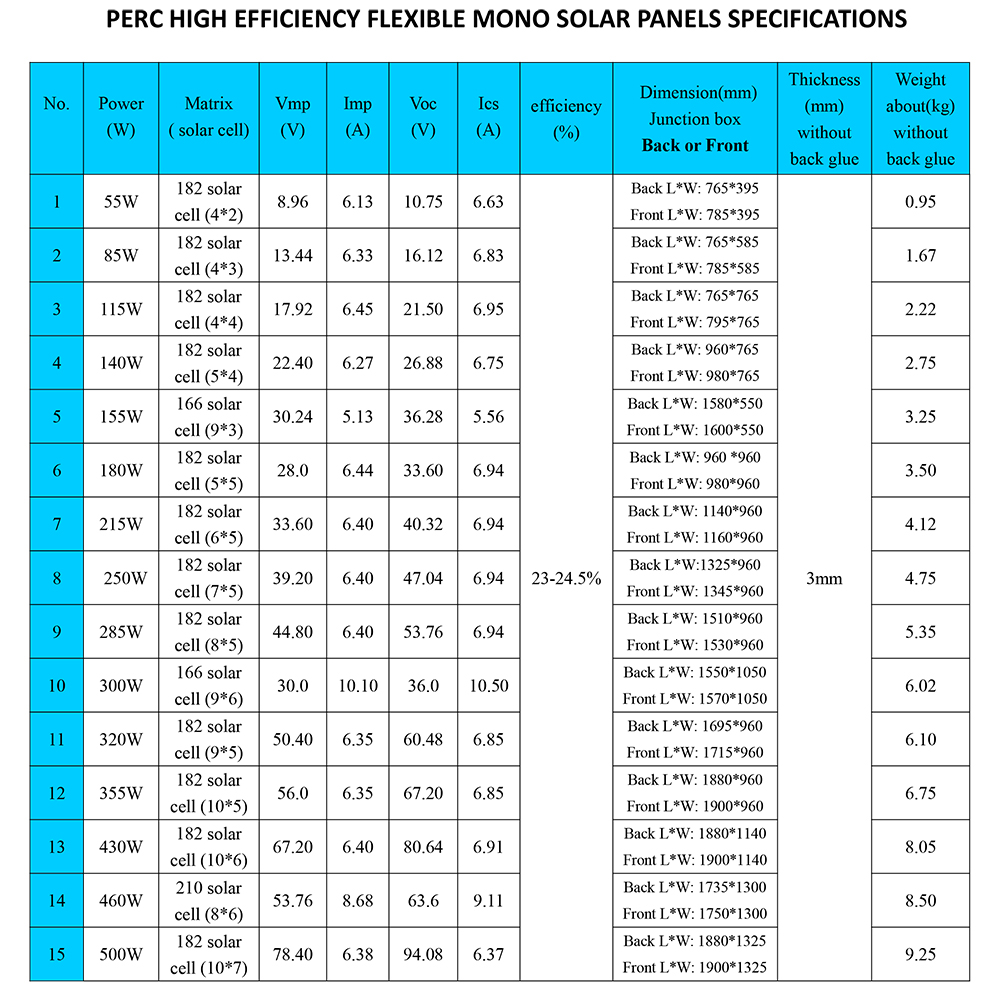 PERC HIGH EFFICIENCY FLEXIBLE MONO SOLAR PANELS SPECIFICATIONS

| No. | Power (W) | Matrix ( solar cell) | Vmp (V) | Imp (A) | Voc (V) | Ics (A) | efficiency (%) | Dimension(mm) Junction box **Back or Front** | Thickness (mm) without back glue | Weight about(kg) without back glue |
|---|---|---|---|---|---|---|---|---|---|---|
| 1 | 55W | 182 solar cell (4*2) | 8.96 | 6.13 | 10.75 | 6.63 | 23-24.5% | Back L*W: 765*395 Front L*W: 785*395 | 3mm | 0.95 |
| 2 | 85W | 182 solar cell (4*3) | 13.44 | 6.33 | 16.12 | 6.83 | | Back L*W: 765*585 Front L*W: 785*585 | | 1.67 |
| 3 | 115W | 182 solar cell (4*4) | 17.92 | 6.45 | 21.50 | 6.95 | | Back L*W: 765*765 Front L*W: 795*765 | | 2.22 |
| 4 | 140W | 182 solar cell (5*4) | 22.40 | 6.27 | 26.88 | 6.75 | | Back L*W: 960*765 Front L*W: 980*765 | | 2.75 |
| 5 | 155W | 166 solar cell (9*3) | 30.24 | 5.13 | 36.28 | 5.56 | | Back L*W: 1580*550 Front L*W: 1600*550 | | 3.25 |
| 6 | 180W | 182 solar cell (5*5) | 28.0 | 6.44 | 33.60 | 6.94 | | Back L*W: 960 *960 Front L*W: 980*960 | | 3.50 |
| 7 | 215W | 182 solar cell (6*5) | 33.60 | 6.40 | 40.32 | 6.94 | | Back L*W: 1140*960 Front L*W: 1160*960 | | 4.12 |
| 8 | 250W | 182 solar cell (7*5) | 39.20 | 6.40 | 47.04 | 6.94 | | Back L*W:1325*960 Front L*W: 1345*960 | | 4.75 |
| 9 | 285W | 182 solar cell (8*5) | 44.80 | 6.40 | 53.76 | 6.94 | | Back L*W: 1510*960 Front L*W: 1530*960 | | 5.35 |
| 10 | 300W | 166 solar cell (9*6) | 30.0 | 10.10 | 36.0 | 10.50 | | Back L*W: 1550*1050 Front L*W: 1570*1050 | | 6.02 |
| 11 | 320W | 182 solar cell (9*5) | 50.40 | 6.35 | 60.48 | 6.85 | | Back L*W: 1695*960 Front L*W: 1715*960 | | 6.10 |
| 12 | 355W | 182 solar cell (10*5) | 56.0 | 6.35 | 67.20 | 6.85 | | Back L*W: 1880*960 Front L*W: 1900*960 | | 6.75 |
| 13 | 430W | 182 solar cell (10*6) | 67.20 | 6.40 | 80.64 | 6.91 | | Back L*W: 1880*1140 Front L*W: 1900*1140 | | 8.05 |
| 14 | 460W | 210 solar cell (8*6) | 53.76 | 8.68 | 63.6 | 9.11 | | Back L*W: 1735*1300 Front L*W: 1750*1300 | | 8.50 |
| 15 | 500W | 182 solar cell (10*7) | 78.40 | 6.38 | 94.08 | 6.37 | | Back L*W: 1880*1325 Front L*W: 1900*1325 | | 9.25 |